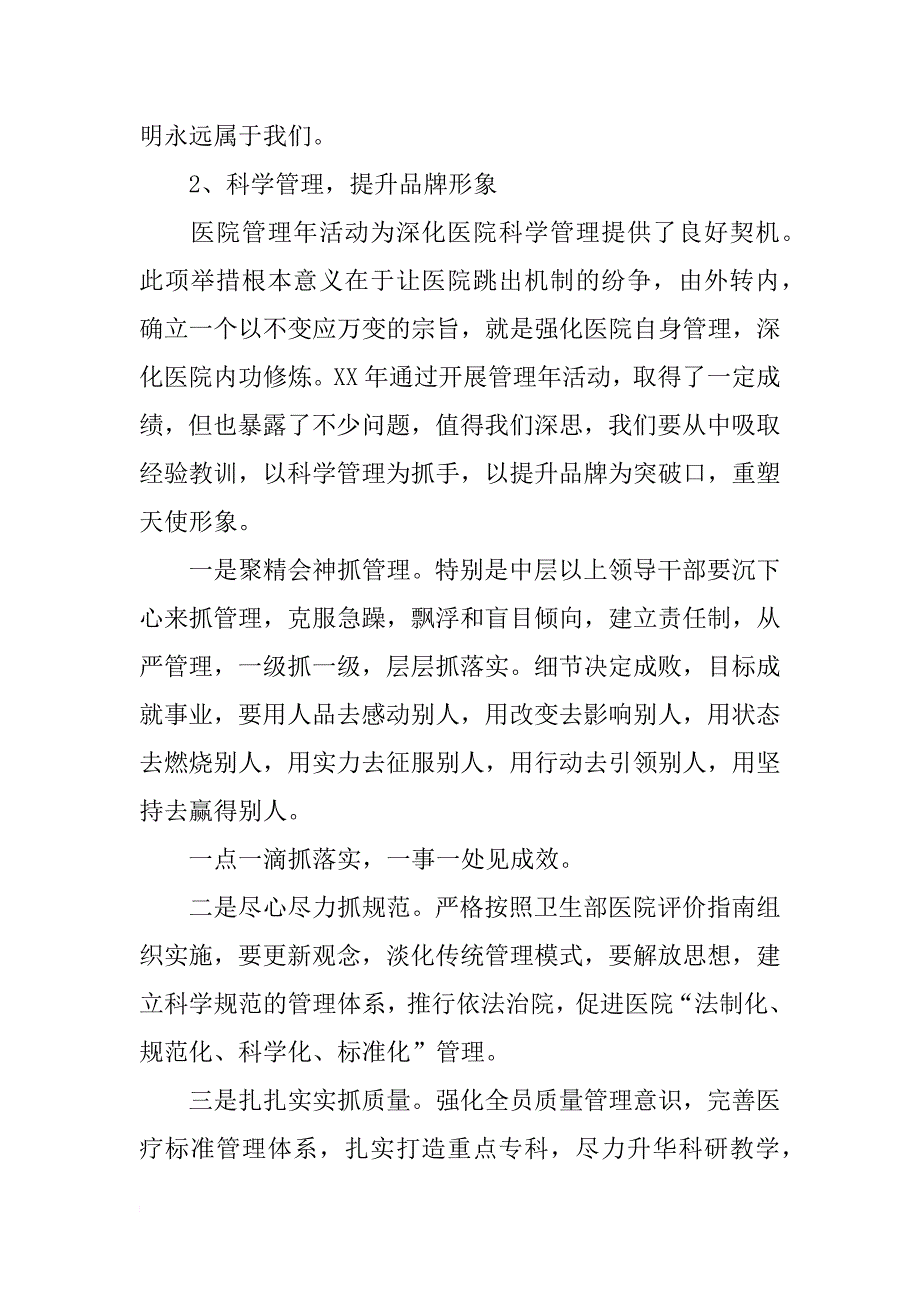 明永远属于我们。

2、科学管理，提升品牌形象

医院管理年活动为深化医院科学管理提供了良好契机。此项举措根本意义在于让医院跳出机制的纷争，由外转内，确立一个以不变应万变的宗旨，就是强化医院自身管理，深化医院内功修炼。XX年通过开展管理年活动，取得了一定成绩，但也暴露了不少问题，值得我们深思，我们要从中吸取经验教训，以科学管理为抓手，以提升品牌为突破口，重塑天使形象。

一是聚精会神抓管理。特别是中层以上领导干部要沉下心来抓管理，克服急躁，飘浮和盲目倾向，建立责任制，从严管理，一级抓一级，层层抓落实。细节决定成败，目标成就事业，要用人品去感动别人，用改变去影响别人，用状态去燃烧别人，用实力去征服别人，用行动去引领别人，用坚持去赢得别人。

一点一滴抓落实，一事一处见成效。

二是尽心尽力抓规范。严格按照卫生部医院评价指南组织实施，要更新观念，淡化传统管理模式，要解放思想，建立科学规范的管理体系，推行依法治院，促进医院“法制化、规范化、科学化、标准化”管理。

三是扎扎实实抓质量。强化全员质量管理意识，完善医疗标准管理体系，扎实打造重点专科，尽力升华科研教学，